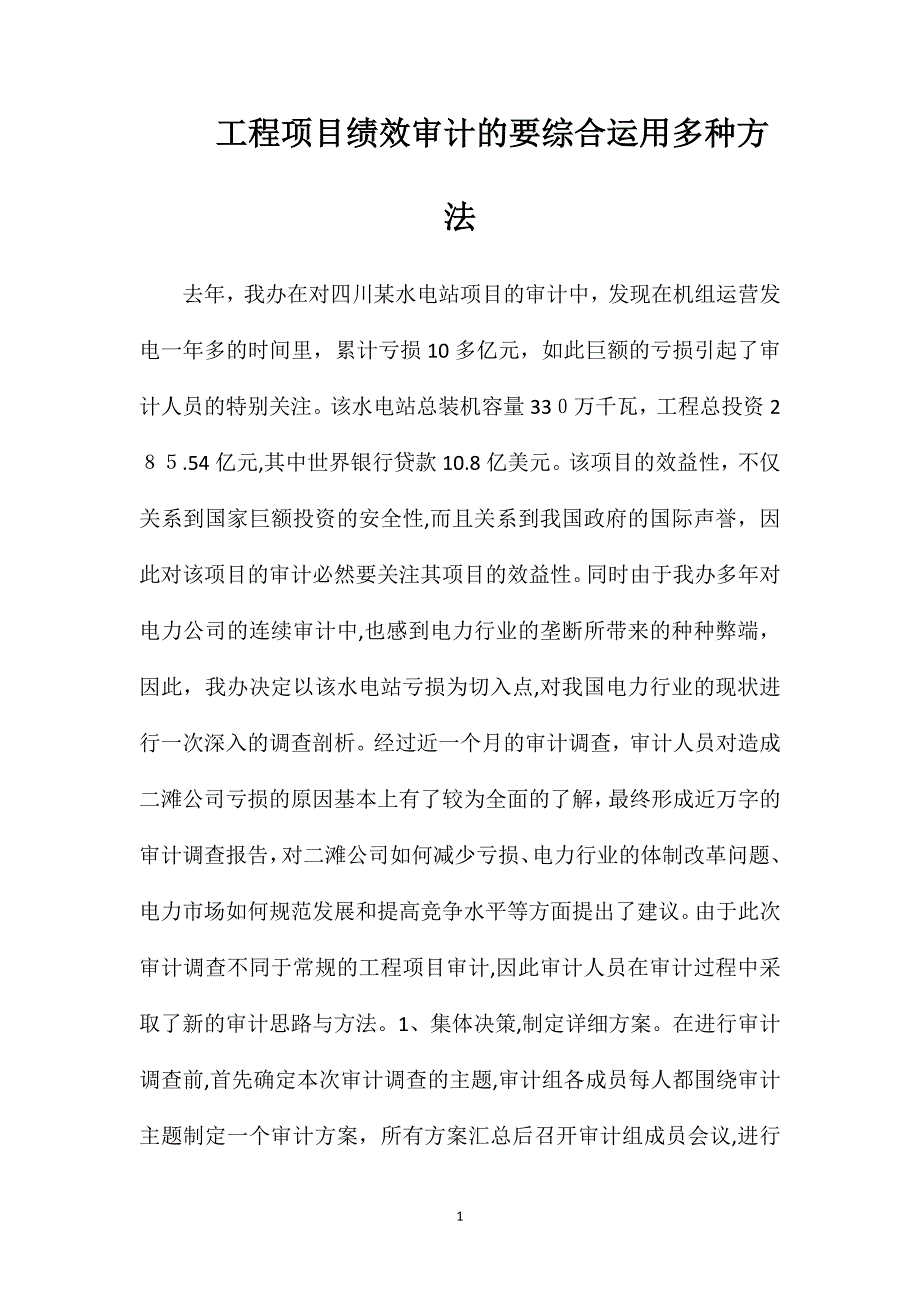 工程项目绩效审计的要综合运用多种方法

去年，我办在对四川某水电站项目的审计中，发现在机组运营发电一年多的时间里，累计亏损10多亿元，如此巨额的亏损引起了审计人员的特别关注。该水电站总装机容量33０万千瓦，工程总投资2８５.54亿元,其中世界银行贷款10.8亿美元。该项目的效益性，不仅关系到国家巨额投资的安全性,而且关系到我国政府的国际声誉，因此对该项目的审计必然要关注其项目的效益性。同时由于我办多年对电力公司的连续审计中,也感到电力行业的垄断所带来的种种弊端，因此，我办决定以该水电站亏损为切入点,对我国电力行业的现状进行一次深入的调查剖析。经过近一个月的审计调查，审计人员对造成二滩公司亏损的原因基本上有了较为全面的了解，最终形成近万字的审计调查报告，对二滩公司如何减少亏损、电力行业的体制改革问题、电力市场如何规范发展和提高竞争水平等方面提出了建议。由于此次审计调查不同于常规的工程项目审计,因此审计人员在审计过程中采取了新的审计思路与方法。1、集体决策,制定详细方案。在进行审计调查前,首先确定本次审计调查的主题,审计组各成员每人都围绕审计主题制定一个审计方案，所有方案汇总后召开审计组成员会议,进行

1